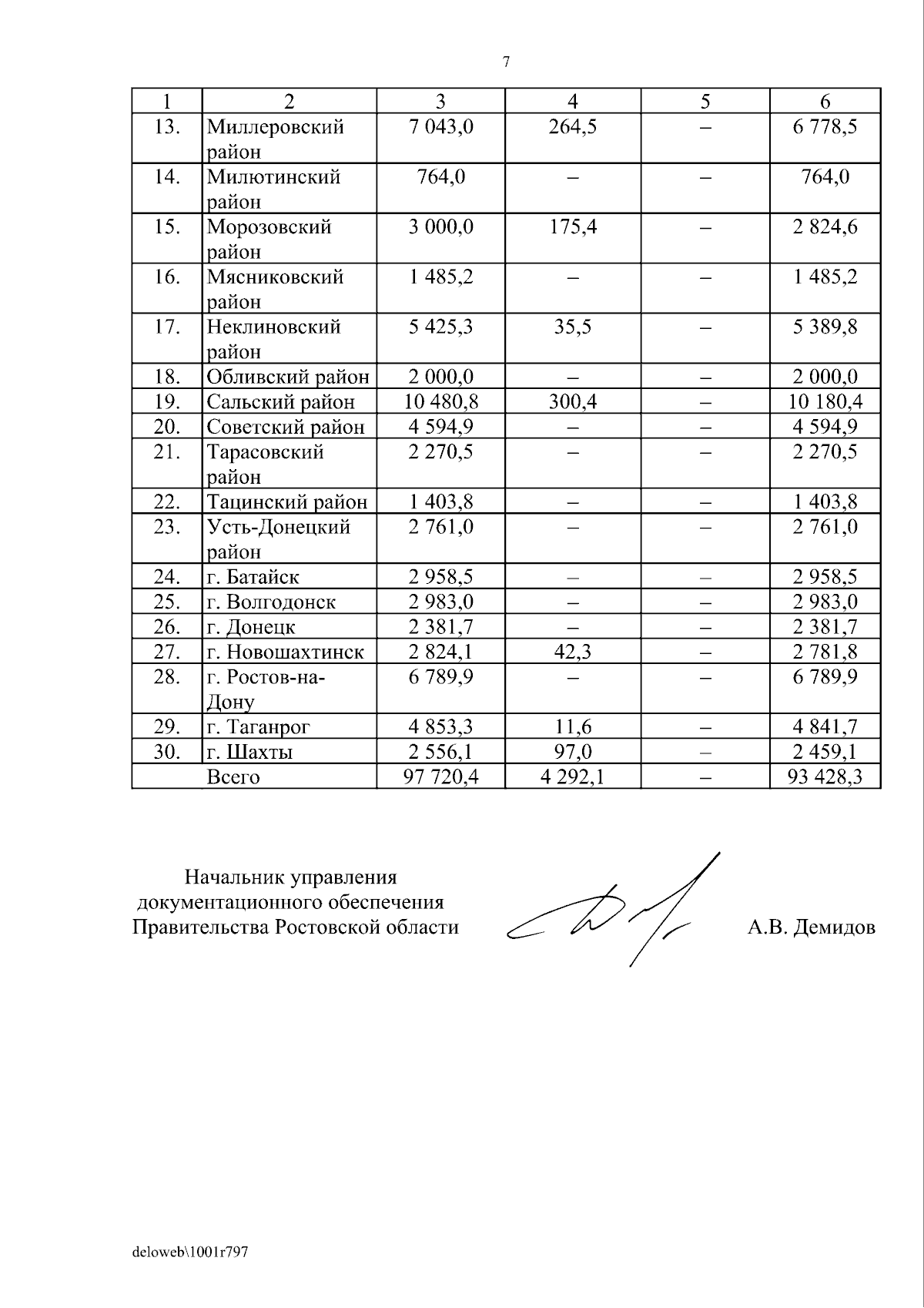 7

| 1 | 2 | 3 | 4 | 5 | 6 |
|---|---|---|---|---|---|
| 13. | Миллеровский район | 7 043,0 | 264,5 | – | 6 778,5 |
| 14. | Милютинский район | 764,0 | – | – | 764,0 |
| 15. | Морозовский район | 3 000,0 | 175,4 | – | 2 824,6 |
| 16. | Мясниковский район | 1 485,2 | – | – | 1 485,2 |
| 17. | Неклиновский район | 5 425,3 | 35,5 | – | 5 389,8 |
| 18. | Обливский район | 2 000,0 | – | – | 2 000,0 |
| 19. | Сальский район | 10 480,8 | 300,4 | – | 10 180,4 |
| 20. | Советский район | 4 594,9 | – | – | 4 594,9 |
| 21. | Тарасовский район | 2 270,5 | – | – | 2 270,5 |
| 22. | Тацинский район | 1 403,8 | – | – | 1 403,8 |
| 23. | Усть-Донецкий район | 2 761,0 | – | – | 2 761,0 |
| 24. | г. Батайск | 2 958,5 | – | – | 2 958,5 |
| 25. | г. Волгодонск | 2 983,0 | – | – | 2 983,0 |
| 26. | г. Донецк | 2 381,7 | – | – | 2 381,7 |
| 27. | г. Новошахтинск | 2 824,1 | 42,3 | – | 2 781,8 |
| 28. | г. Ростов-на-Дону | 6 789,9 | – | – | 6 789,9 |
| 29. | г. Таганрог | 4 853,3 | 11,6 | – | 4 841,7 |
| 30. | г. Шахты | 2 556,1 | 97,0 | – | 2 459,1 |
| | Всего | 97 720,4 | 4 292,1 | – | 93 428,3 |

Начальник управления
документационного обеспечения
Правительства Ростовской области

А.В. Демидов

deloweb\1001r797